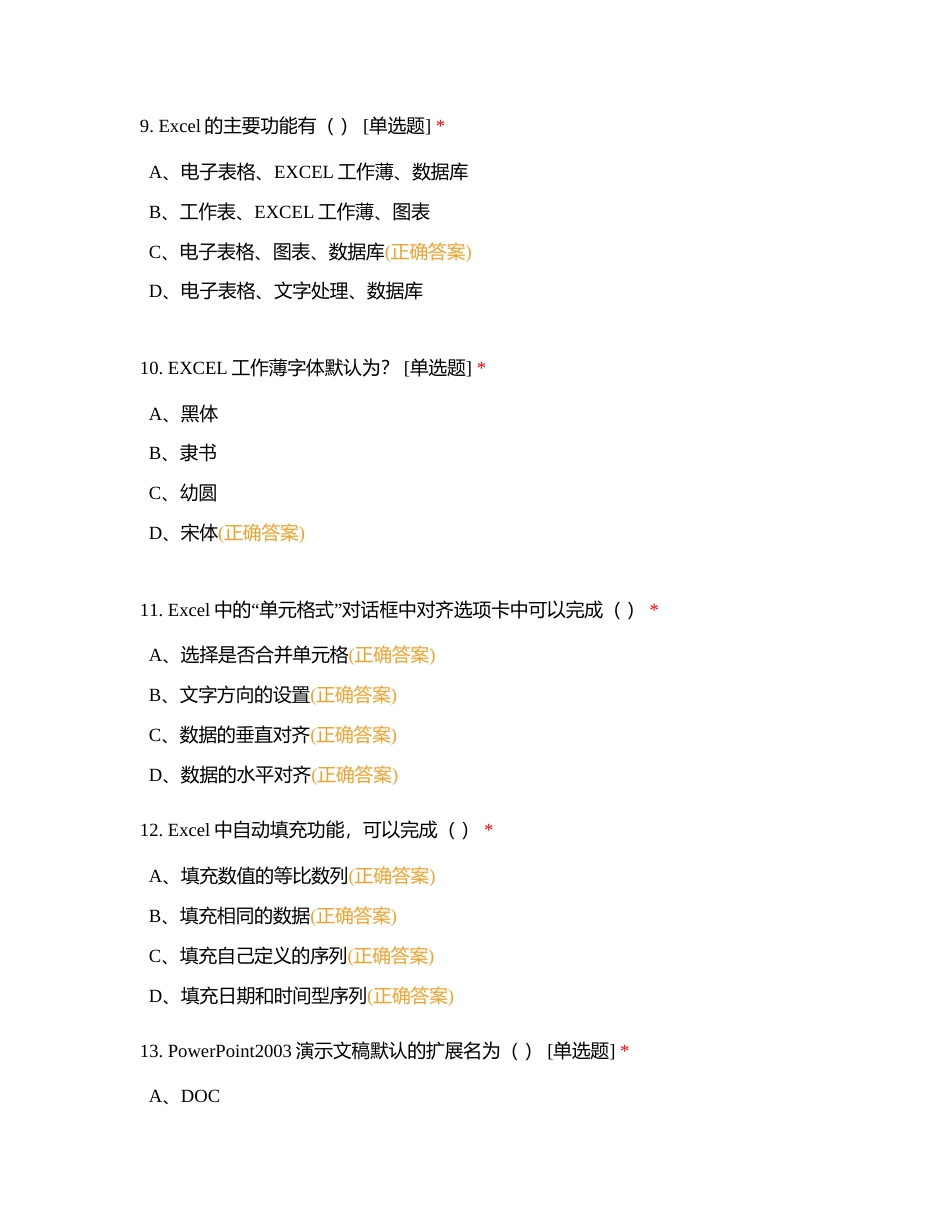 9. Excel 的主要功能有（ ） [单选题] *

A、电子表格、EXCEL 工作薄、数据库

B、工作表、EXCEL 工作薄、图表

C、电子表格、图表、数据库(正确答案)

D、电子表格、文字处理、数据库

10. EXCEL 工作薄字体默认为？ [单选题] *

A、黑体

B、隶书

C、幼圆

D、宋体(正确答案)

11. Excel 中的“单元格式”对话框中对齐选项卡中可以完成（ ） *

A、选择是否合并单元格(正确答案)

B、文字方向的设置(正确答案)

C、数据的垂直对齐(正确答案)

D、数据的水平对齐(正确答案)

12. Excel 中自动填充功能，可以完成（ ） *

A、填充数值的等比数列(正确答案)

B、填充相同的数据(正确答案)

C、填充自己定义的序列(正确答案)

D、填充日期和时间型序列(正确答案)

13. PowerPoint2003 演示文稿默认的扩展名为（ ） [单选题] *

A、DOC